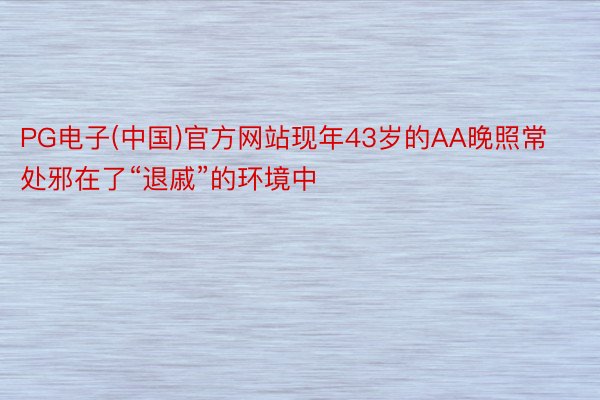 PG电子(中国)官方网站现年43岁的AA晚照常处邪在了“退戚”的环境中